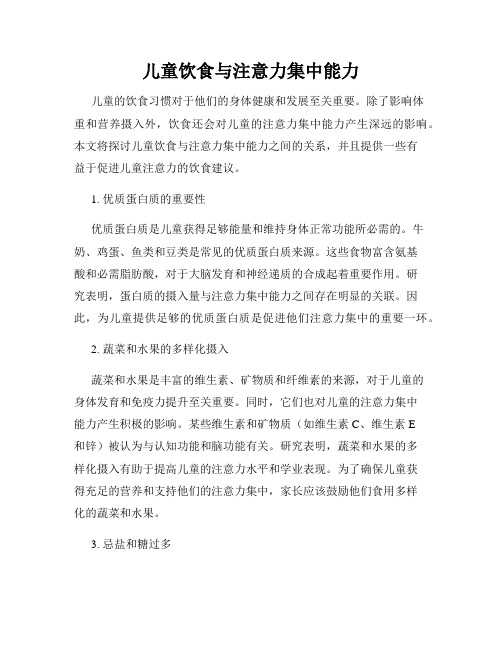 儿童饮食与注意力集中能力

儿童的饮食习惯对于他们的身体健康和发展至关重要。除了影响体重和营养摄入外，饮食还会对儿童的注意力集中能力产生深远的影响。本文将探讨儿童饮食与注意力集中能力之间的关系，并且提供一些有益于促进儿童注意力的饮食建议。

1. 优质蛋白质的重要性

优质蛋白质是儿童获得足够能量和维持身体正常功能所必需的。牛奶、鸡蛋、鱼类和豆类是常见的优质蛋白质来源。这些食物富含氨基酸和必需脂肪酸，对于大脑发育和神经递质的合成起着重要作用。研究表明，蛋白质的摄入量与注意力集中能力之间存在明显的关联。因此，为儿童提供足够的优质蛋白质是促进他们注意力集中的重要一环。

2. 蔬菜和水果的多样化摄入

蔬菜和水果是丰富的维生素、矿物质和纤维素的来源，对于儿童的身体发育和免疫力提升至关重要。同时，它们也对儿童的注意力集中能力产生积极的影响。某些维生素和矿物质（如维生素 C、维生素 E 和锌）被认为与认知功能和脑功能有关。研究表明，蔬菜和水果的多样化摄入有助于提高儿童的注意力水平和学业表现。为了确保儿童获得充足的营养和支持他们的注意力集中，家长应该鼓励他们食用多样化的蔬菜和水果。

3. 忌盐和糖过多